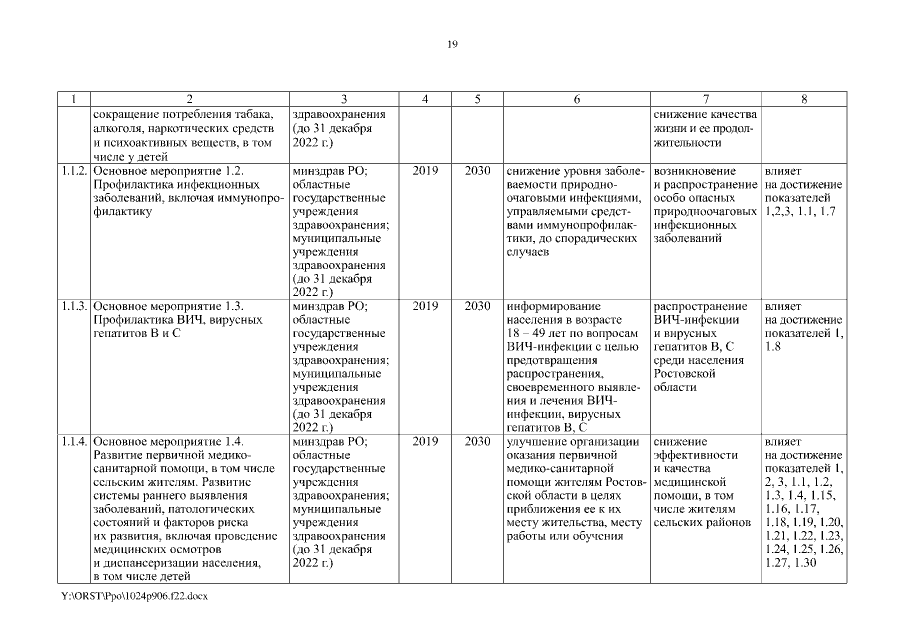 19

| 1 | 2 | 3 | 4 | 5 | 6 | 7 | 8 |
|---|---|---|---|---|---|---|---|
| | сокращение потребления табака, алкоголя, наркотических средств и психоактивных веществ, в том числе у детей | здравоохранения (до 31 декабря 2022 г.) | | | | снижение качества жизни и ее продолжительности | |
| 1.1.2. | Основное мероприятие 1.2. Профилактика инфекционных заболеваний, включая иммунопрофилактику | минздрав РО; областные государственные учреждения здравоохранения; муниципальные учреждения здравоохранения (до 31 декабря 2022 г.) | 2019 | 2030 | снижение уровня заболеваемости природно-очаговыми инфекциями, управляемыми средствами иммунопрофилактики, до спорадических случаев | возникновение и распространение особо опасных природноочаговых инфекционных заболеваний | влияет на достижение показателей 1,2,3, 1.1, 1.7 |
| 1.1.3. | Основное мероприятие 1.3. Профилактика ВИЧ, вирусных гепатитов В и С | минздрав РО; областные государственные учреждения здравоохранения; муниципальные учреждения здравоохранения (до 31 декабря 2022 г.) | 2019 | 2030 | информирование населения в возрасте 18 – 49 лет по вопросам ВИЧ-инфекции с целью предотвращения распространения, своевременного выявления и лечения ВИЧ-инфекции, вирусных гепатитов В, С | распространение ВИЧ-инфекции и вирусных гепатитов В, С среди населения Ростовской области | влияет на достижение показателей 1, 1.8 |
| 1.1.4. | Основное мероприятие 1.4. Развитие первичной медико-санитарной помощи, в том числе сельским жителям. Развитие системы раннего выявления заболеваний, патологических состояний и факторов риска их развития, включая проведение медицинских осмотров и диспансеризации населения, в том числе детей | минздрав РО; областные государственные учреждения здравоохранения; муниципальные учреждения здравоохранения (до 31 декабря 2022 г.) | 2019 | 2030 | улучшение организации оказания первичной медико-санитарной помощи жителям Ростовской области в целях приближения ее к их месту жительства, месту работы или обучения | снижение эффективности и качества медицинской помощи, в том числе жителям сельских районов | влияет на достижение показателей 1, 2, 3, 1.1, 1.2, 1.3, 1.4, 1.15, 1.16, 1.17, 1.18, 1.19, 1.20, 1.21, 1.22, 1.23, 1.24, 1.25, 1.26, 1.27, 1.30 |

Y:\ORST\Ppo\1024p906.f22.docx